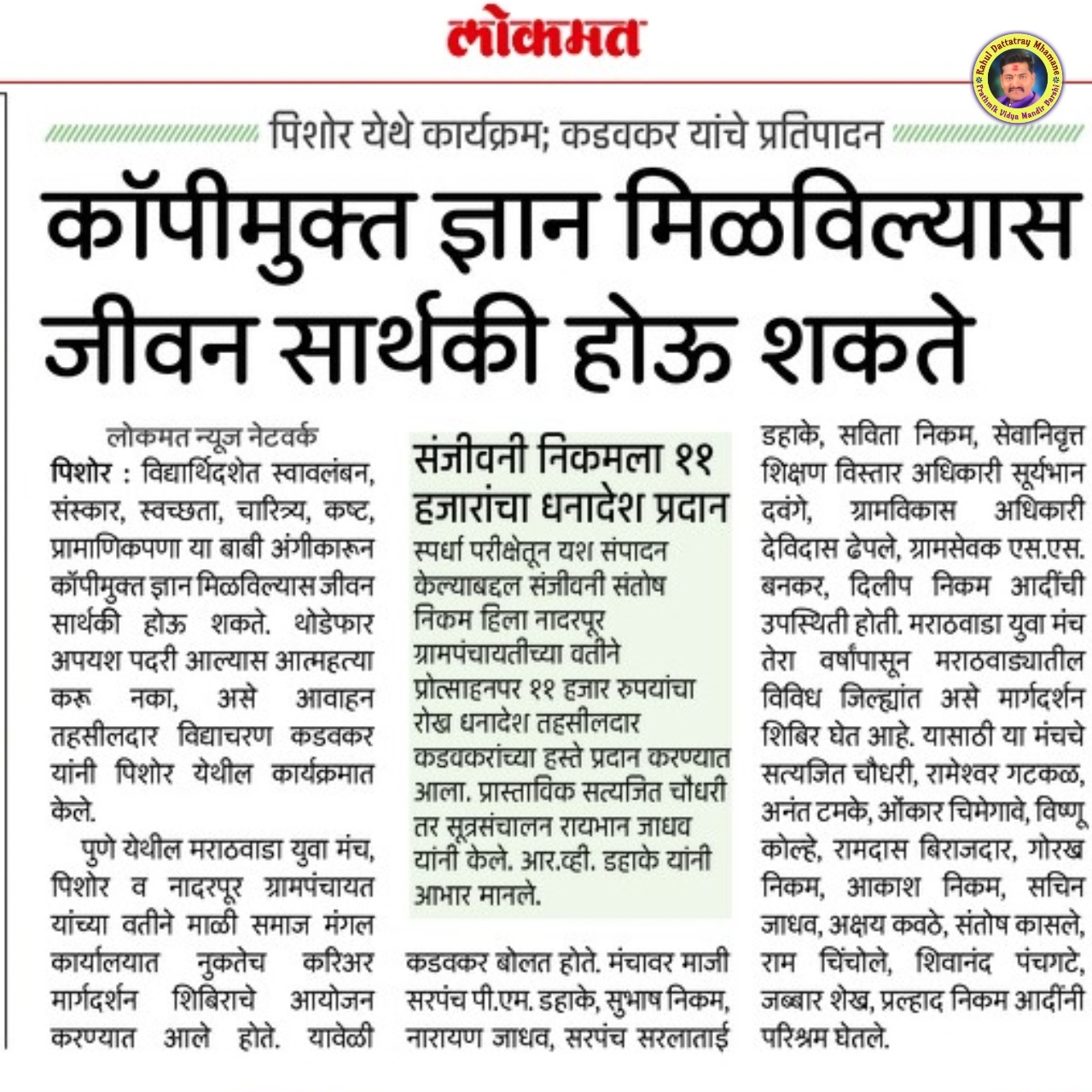 लोकमत

Rahul Dattatray Mhamane
Prathmik Vidya Mandir Barshi

पिशोर येथे कार्यक्रम; कडवकर यांचे प्रतिपादन

कॉपीमुक्त ज्ञान मिळविल्यास जीवन सार्थकी होऊ शकते

लोकमत न्यूज नेटवर्क
पिशोर : विद्यार्थिदशेत स्वावलंबन, संस्कार, स्वच्छता, चारित्र्य, कष्ट, प्रामाणिकपणा या बाबी अंगीकारून कॉपीमुक्त ज्ञान मिळविल्यास जीवन सार्थकी होऊ शकते. थोडेफार अपयश पदरी आल्यास आत्महत्या करू नका, असे आवाहन तहसीलदार विद्याचरण कडवकर यांनी पिशोर येथील कार्यक्रमात केले.

पुणे येथील मराठवाडा युवा मंच, पिशोर व नादरपूर ग्रामपंचायत यांच्या वतीने माळी समाज मंगल कार्यालयात नुकतेच करिअर मार्गदर्शन शिबिराचे आयोजन करण्यात आले होते. यावेळी कडवकर बोलत होते. मंचावर माजी सरपंच पी.एम. डहाके, सुभाष निकम, नारायण जाधव, सरपंच सरलाताई डहाके, सविता निकम, सेवानिवृत्त शिक्षण विस्तार अधिकारी सूर्यभान दवंगे, ग्रामविकास अधिकारी देविदास ढेपले, ग्रामसेवक एस.एस. बनकर, दिलीप निकम आदींची उपस्थिती होती. मराठवाडा युवा मंच तेरा वर्षांपासून मराठवाड्यातील विविध जिल्ह्यांत असे मार्गदर्शन शिबिर घेत आहे. यासाठी या मंचचे सत्यजित चौधरी, रामेश्वर गटकळ, अनंत टमके, ओंकार चिमेगावे, विष्णू कोल्हे, रामदास बिराजदार, गोरख निकम, आकाश निकम, सचिन जाधव, अक्षय कवठे, संतोष कासले, राम चिंचोले, शिवानंद पंचगटे, जब्बार शेख, प्रल्हाद निकम आदींनी परिश्रम घेतले.

संजीवनी निकमला ११ हजारांचा धनादेश प्रदान
स्पर्धा परीक्षेतून यश संपादन केल्याबद्दल संजीवनी संतोष निकम हिला नादरपूर ग्रामपंचायतीच्या वतीने प्रोत्साहनपर ११ हजार रुपयांचा रोख धनादेश तहसीलदार कडवकरांच्या हस्ते प्रदान करण्यात आला. प्रास्ताविक सत्यजित चौधरी तर सूत्रसंचालन रायभान जाधव यांनी केले. आर.व्ही. डहाके यांनी आभार मानले.